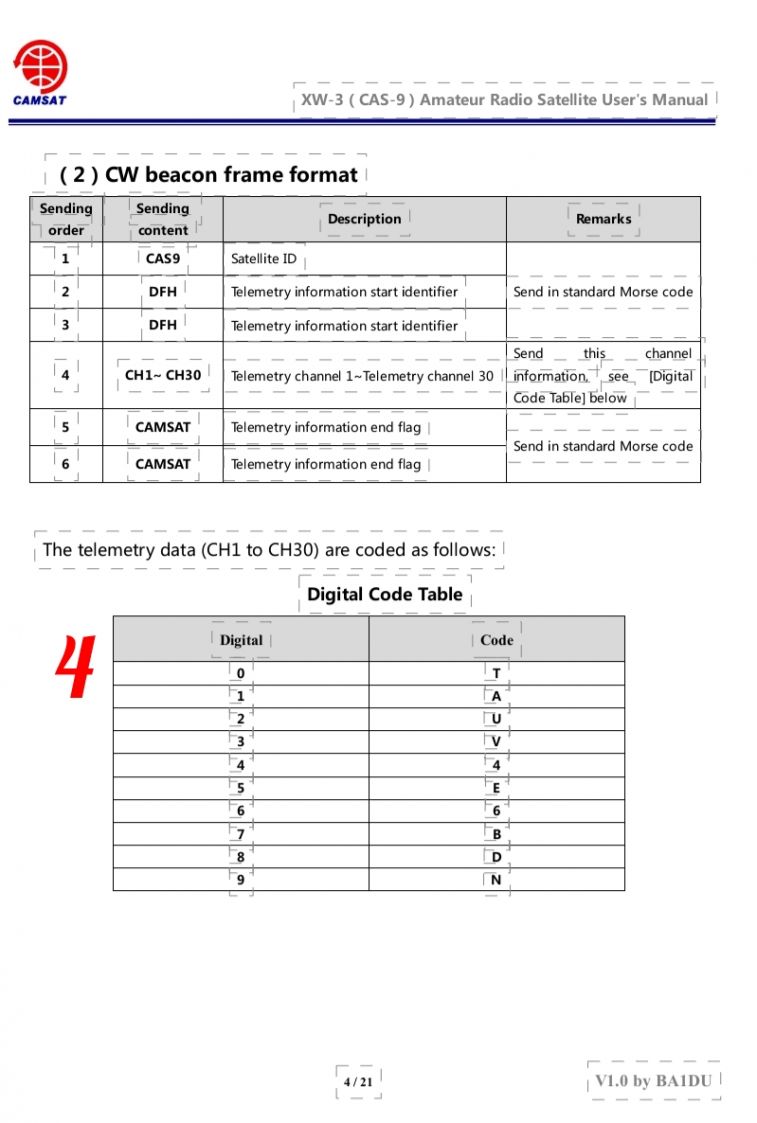 CAMSAT

XW-3 ( CAS-9 ) Amateur Radio Satellite User's Manual

( 2 ) CW beacon frame format

| Sending order | Sending content | Description | Remarks |
|---|---|---|---|
| 1 | CAS9 | Satellite ID | Send in standard Morse code |
| 2 | DFH | Telemetry information start identifier | |
| 3 | DFH | Telemetry information start identifier | |
| 4 | CH1~ CH30 | Telemetry channel 1~Telemetry channel 30 | Send this channel information, see [Digital Code Table] below |
| 5 | CAMSAT | Telemetry information end flag | Send in standard Morse code |
| 6 | CAMSAT | Telemetry information end flag | |

The telemetry data (CH1 to CH30) are coded as follows:

Digital Code Table

4

| Digital | Code |
|---|---|
| 0 | T |
| 1 | A |
| 2 | U |
| 3 | V |
| 4 | 4 |
| 5 | E |
| 6 | 6 |
| 7 | B |
| 8 | D |
| 9 | N |

4 / 21

V1.0 by BA1DU